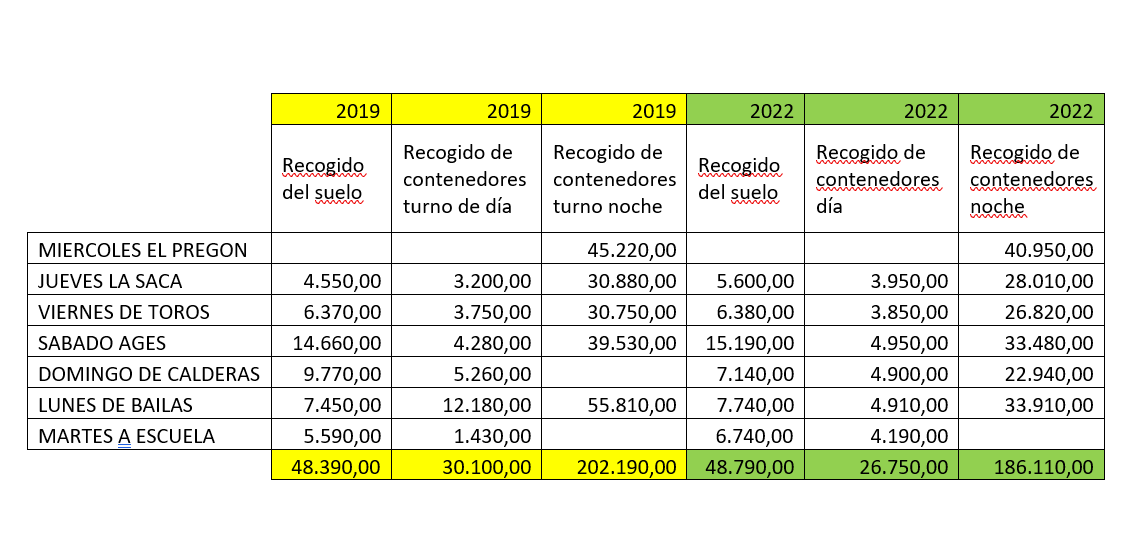 | | 2019 | 2019 | 2019 | 2022 | 2022 | 2022 |
|---|---|---|---|---|---|---|
| | Recogido del suelo | Recogido de contenedores turno de día | Recogido de contenedores turno noche | Recogido del suelo | Recogido de contenedores día | Recogido de contenedores noche |
| MIERCOLES EL PREGON | | | 45.220,00 | | | 40.950,00 |
| JUEVES LA SACA | 4.550,00 | 3.200,00 | 30.880,00 | 5.600,00 | 3.950,00 | 28.010,00 |
| VIERNES DE TOROS | 6.370,00 | 3.750,00 | 30.750,00 | 6.380,00 | 3.850,00 | 26.820,00 |
| SABADO AGES | 14.660,00 | 4.280,00 | 39.530,00 | 15.190,00 | 4.950,00 | 33.480,00 |
| DOMINGO DE CALDERAS | 9.770,00 | 5.260,00 | | 7.140,00 | 4.900,00 | 22.940,00 |
| LUNES DE BAILAS | 7.450,00 | 12.180,00 | 55.810,00 | 7.740,00 | 4.910,00 | 33.910,00 |
| MARTES A ESCUELA | 5.590,00 | 1.430,00 | | 6.740,00 | 4.190,00 | |
| | 48.390,00 | 30.100,00 | 202.190,00 | 48.790,00 | 26.750,00 | 186.110,00 |